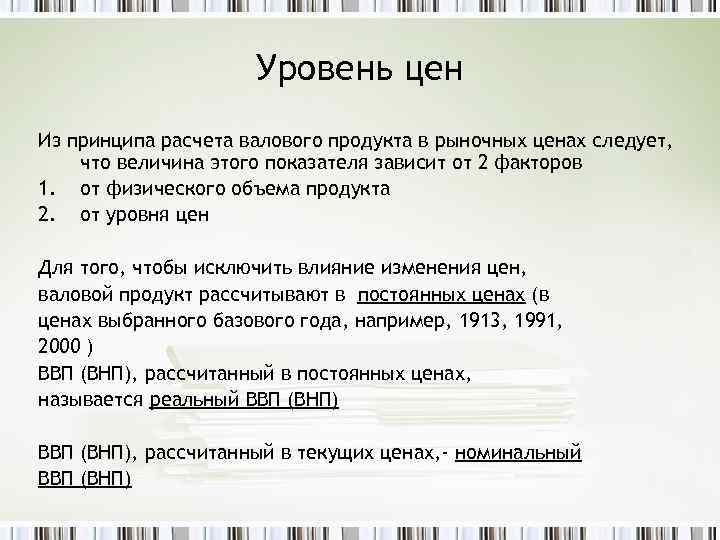 Уровень цен

Из принципа расчета валового продукта в рыночных ценах следует, что величина этого показателя зависит от 2 факторов
1. от физического объема продукта
2. от уровня цен

Для того, чтобы исключить влияние изменения цен, валовой продукт рассчитывают в постоянных ценах (в ценах выбранного базового года, например, 1913, 1991, 2000 )
ВВП (ВНП), рассчитанный в постоянных ценах, называется реальный ВВП (ВНП)

ВВП (ВНП), рассчитанный в текущих ценах,- номинальный ВВП (ВНП)